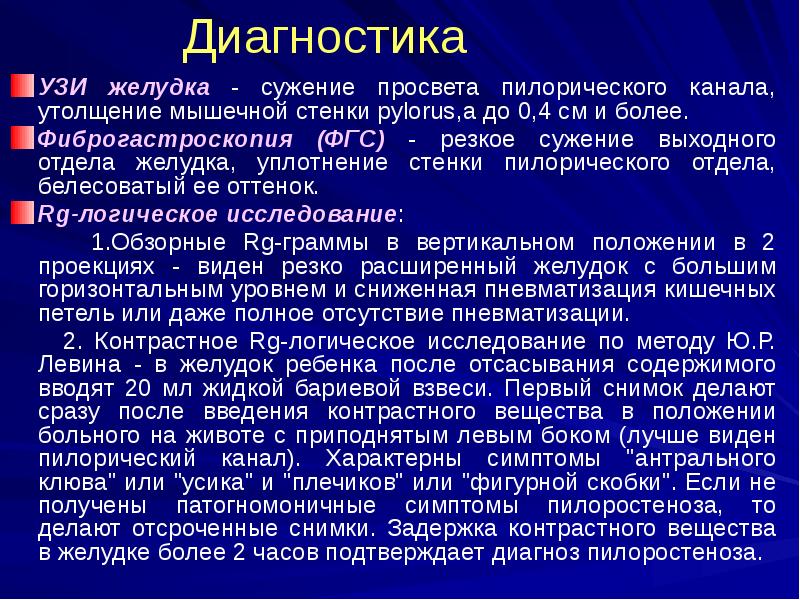 Диагностика

УЗИ желудка - сужение просвета пилорического канала, утолщение мышечной стенки pylorus,а до 0,4 см и более.

Фиброгастроскопия (ФГС) - резкое сужение выходного отдела желудка, уплотнение стенки пилорического отдела, белесоватый ее оттенок.

Rg-логическое исследование:

1.Обзорные Rg-граммы в вертикальном положении в 2 проекциях - виден резко расширенный желудок с большим горизонтальным уровнем и сниженная пневматизация кишечных петель или даже полное отсутствие пневматизации.

2. Контрастное Rg-логическое исследование по методу Ю.Р. Левина - в желудок ребенка после отсасывания содержимого вводят 20 мл жидкой бариевой взвеси. Первый снимок делают сразу после введения контрастного вещества в положении больного на животе с приподнятым левым боком (лучше виден пилорический канал). Характерны симптомы "антрального клюва" или "усика" и "плечиков" или "фигурной скобки". Если не получены патогномоничные симптомы пилоростеноза, то делают отсроченные снимки. Задержка контрастного вещества в желудке более 2 часов подтверждает диагноз пилоростеноза.